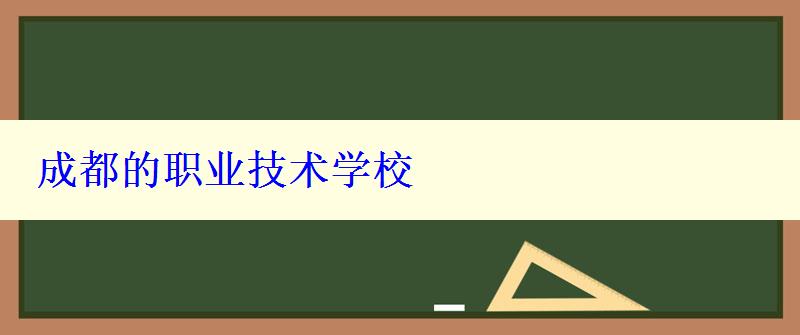 成都的职业技术学校